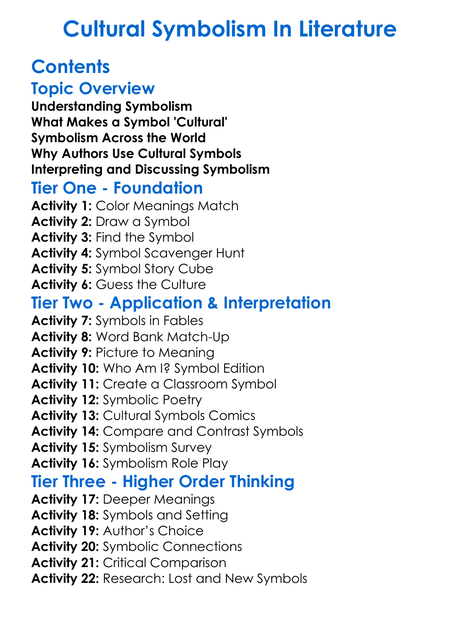 Cultural Symbolism In Literature

Contents

Topic Overview

Understanding Symbolism
What Makes a Symbol 'Cultural'
Symbolism Across the World
Why Authors Use Cultural Symbols
Interpreting and Discussing Symbolism

Tier One - Foundation

Activity 1: Color Meanings Match
Activity 2: Draw a Symbol
Activity 3: Find the Symbol
Activity 4: Symbol Scavenger Hunt
Activity 5: Symbol Story Cube
Activity 6: Guess the Culture

Tier Two - Application & Interpretation

Activity 7: Symbols in Fables
Activity 8: Word Bank Match-Up
Activity 9: Picture to Meaning
Activity 10: Who Am I? Symbol Edition
Activity 11: Create a Classroom Symbol
Activity 12: Symbolic Poetry
Activity 13: Cultural Symbols Comics
Activity 14: Compare and Contrast Symbols
Activity 15: Symbolism Survey
Activity 16: Symbolism Role Play

Tier Three - Higher Order Thinking

Activity 17: Deeper Meanings
Activity 18: Symbols and Setting
Activity 19: Author's Choice
Activity 20: Symbolic Connections
Activity 21: Critical Comparison
Activity 22: Research: Lost and New Symbols